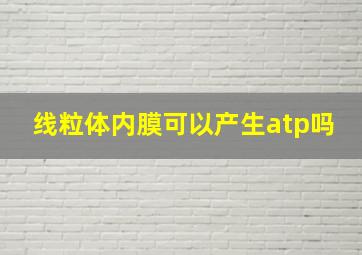 线粒体内膜可以产生atp吗